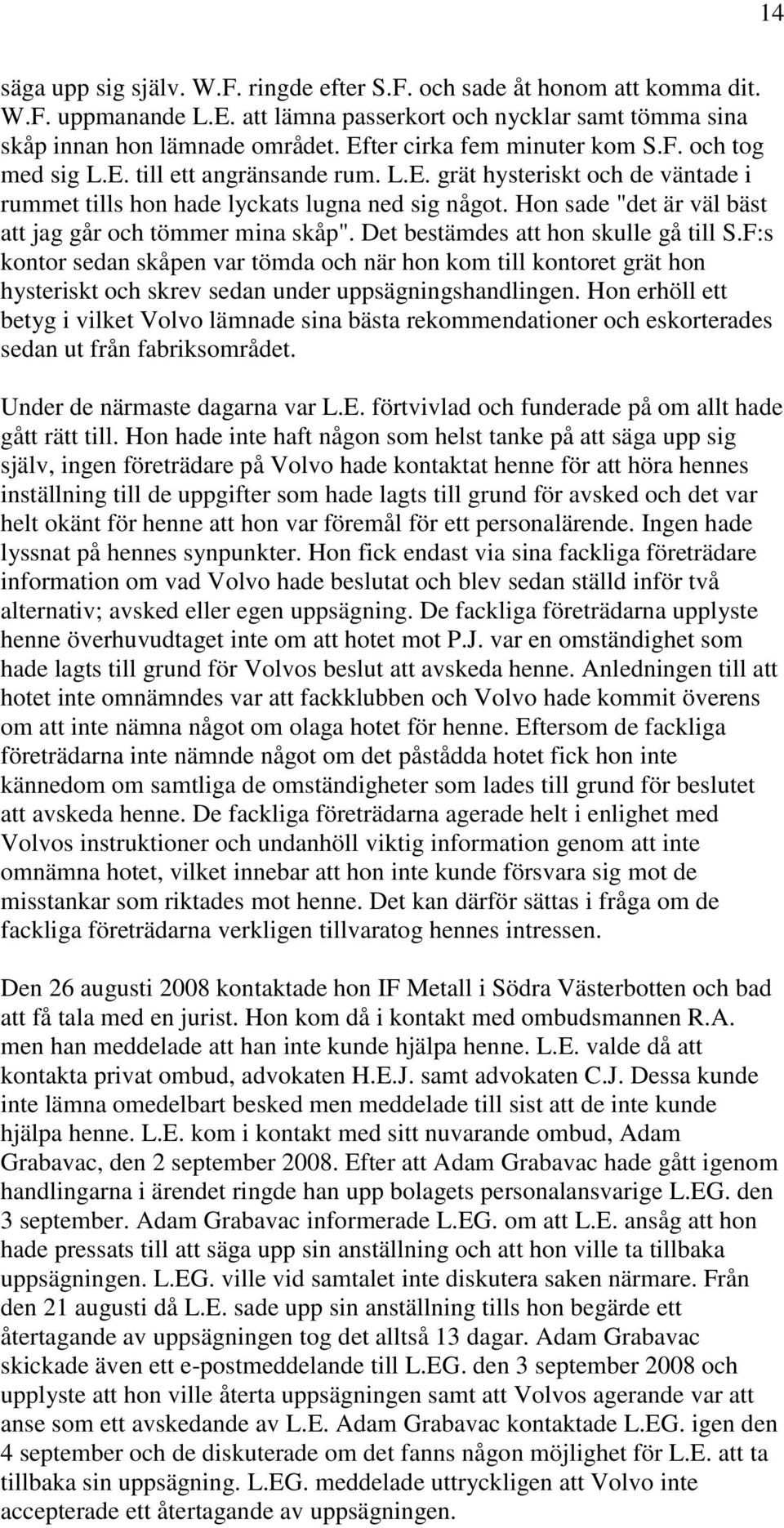 14

säga upp sig själv. W.F. ringde efter S.F. och sade åt honom att komma dit. W.F. uppmanande L.E. att lämna passerkort och nycklar samt tömma sina skåp innan hon lämnade området. Efter cirka fem minuter kom S.F. och tog med sig L.E. till ett angränsande rum. L.E. grät hysteriskt och de väntade i rummet tills hon hade lyckats lugna ned sig något. Hon sade "det är väl bäst att jag går och tömmer mina skåp". Det bestämdes att hon skulle gå till S.F:s kontor sedan skåpen var tömda och när hon kom till kontoret grät hon hysteriskt och skrev sedan under uppsägningshandlingen. Hon erhöll ett betyg i vilket Volvo lämnade sina bästa rekommendationer och eskorterades sedan ut från fabriksområdet.

Under de närmaste dagarna var L.E. förtvivlad och funderade på om allt hade gått rätt till. Hon hade inte haft någon som helst tanke på att säga upp sig själv, ingen företrädare på Volvo hade kontaktat henne för att höra hennes inställning till de uppgifter som hade lagts till grund för avsked och det var helt okänt för henne att hon var föremål för ett personalärende. Ingen hade lyssnat på hennes synpunkter. Hon fick endast via sina fackliga företrädare information om vad Volvo hade beslutat och blev sedan ställd inför två alternativ; avsked eller egen uppsägning. De fackliga företrädarna upplyste henne överhuvudtaget inte om att hotet mot P.J. var en omständighet som hade lagts till grund för Volvos beslut att avskeda henne. Anledningen till att hotet inte omnämndes var att fackklubben och Volvo hade kommit överens om att inte nämna något om olaga hotet för henne. Eftersom de fackliga företrädarna inte nämnde något om det påstådda hotet fick hon inte kännedom om samtliga de omständigheter som lades till grund för beslutet att avskeda henne. De fackliga företrädarna agerade helt i enlighet med Volvos instruktioner och undanhöll viktig information genom att inte omnämna hotet, vilket innebar att hon inte kunde försvara sig mot de misstankar som riktades mot henne. Det kan därför sättas i fråga om de fackliga företrädarna verkligen tillvaratog hennes intressen.

Den 26 augusti 2008 kontaktade hon IF Metall i Södra Västerbotten och bad att få tala med en jurist. Hon kom då i kontakt med ombudsmannen R.A. men han meddelade att han inte kunde hjälpa henne. L.E. valde då att kontakta privat ombud, advokaten H.E.J. samt advokaten C.J. Dessa kunde inte lämna omedelbart besked men meddelade till sist att de inte kunde hjälpa henne. L.E. kom i kontakt med sitt nuvarande ombud, Adam Grabavac, den 2 september 2008. Efter att Adam Grabavac hade gått igenom handlingarna i ärendet ringde han upp bolagets personalansvarige L.EG. den 3 september. Adam Grabavac informerade L.EG. om att L.E. ansåg att hon hade pressats till att säga upp sin anställning och att hon ville ta tillbaka uppsägningen. L.EG. ville vid samtalet inte diskutera saken närmare. Från den 21 augusti då L.E. sade upp sin anställning tills hon begärde ett återtagande av uppsägningen tog det alltså 13 dagar. Adam Grabavac skickade även ett e-postmeddelande till L.EG. den 3 september 2008 och upplyste att hon ville återta uppsägningen samt att Volvos agerande var att anse som ett avskedande av L.E. Adam Grabavac kontaktade L.EG. igen den 4 september och de diskuterade om det fanns någon möjlighet för L.E. att ta tillbaka sin uppsägning. L.EG. meddelade uttryckligen att Volvo inte accepterade ett återtagande av uppsägningen.